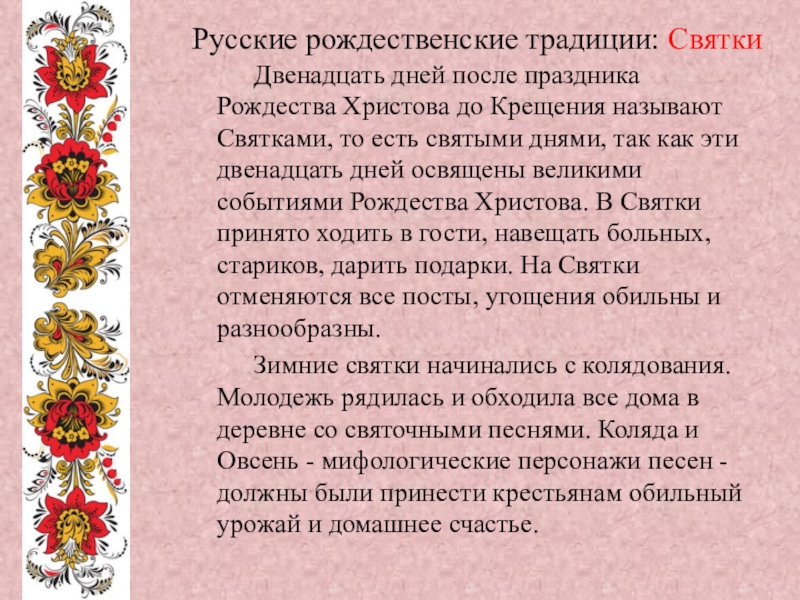 Русские рождественские традиции: Святки

Двенадцать дней после праздника Рождества Христова до Крещения называют Святками, то есть святыми днями, так как эти двенадцать дней освящены великими событиями Рождества Христова. В Святки принято ходить в гости, навещать больных, стариков, дарить подарки. На Святки отменяются все посты, угощения обильны и разнообразны.

Зимние святки начинались с колядования. Молодежь рядилась и обходила все дома в деревне со святочными песнями. Коляда и Овсень - мифологические персонажи песен - должны были принести крестьянам обильный урожай и домашнее счастье.